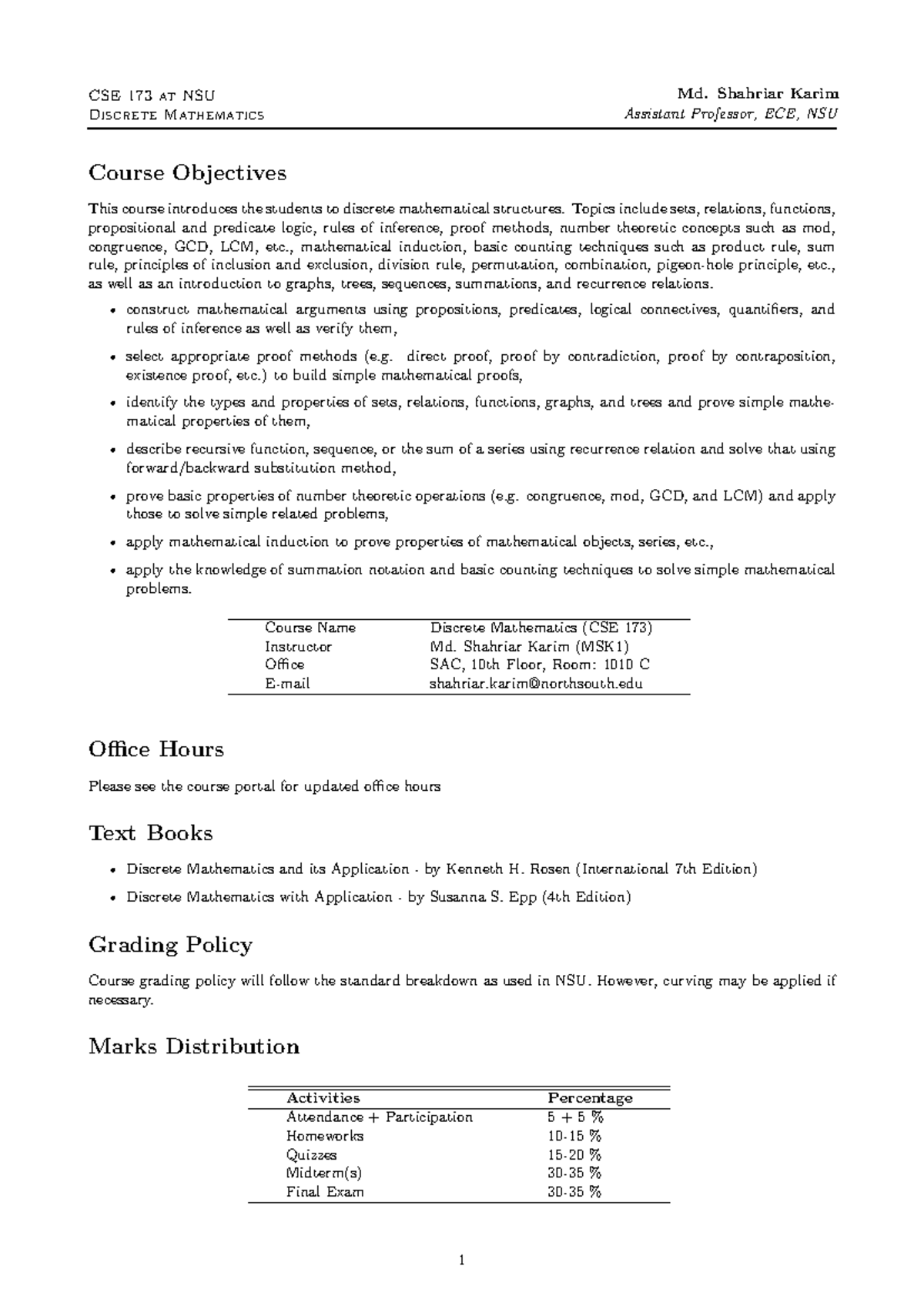 CSE 173 at NSU
Discrete Mathematics

Md. Shahriar Karim
Assistant Professor, ECE, NSU

Course Objectives

This course introduces the students to discrete mathematical structures. Topics include sets, relations, functions, propositional and predicate logic, rules of inference, proof methods, number theoretic concepts such as mod, congruence, GCD, LCM, etc., mathematical induction, basic counting techniques such as product rule, sum rule, principles of inclusion and exclusion, division rule, permutation, combination, pigeon-hole principle, etc., as well as an introduction to graphs, trees, sequences, summations, and recurrence relations.

• construct mathematical arguments using propositions, predicates, logical connectives, quantifiers, and rules of inference as well as verify them,
• select appropriate proof methods (e.g. direct proof, proof by contradiction, proof by contraposition, existence proof, etc.) to build simple mathematical proofs,
• identify the types and properties of sets, relations, functions, graphs, and trees and prove simple mathematical properties of them,
• describe recursive function, sequence, or the sum of a series using recurrence relation and solve that using forward/backward substitution method,
• prove basic properties of number theoretic operations (e.g. congruence, mod, GCD, and LCM) and apply those to solve simple related problems,
• apply mathematical induction to prove properties of mathematical objects, series, etc.,
• apply the knowledge of summation notation and basic counting techniques to solve simple mathematical problems.

Course Name Discrete Mathematics (CSE 173)
Instructor Md. Shahriar Karim (MSK1)
Office SAC, 10th Floor, Room: 1010 C
E-mail shahriar.karim@northsouth.edu

Office Hours

Please see the course portal for updated office hours

Text Books

• Discrete Mathematics and its Application - by Kenneth H. Rosen (International 7th Edition)
• Discrete Mathematics with Application - by Susanna S. Epp (4th Edition)

Grading Policy

Course grading policy will follow the standard breakdown as used in NSU. However, curving may be applied if necessary.

Marks Distribution

| Activities | Percentage |
|---|---|
| Attendance + Participation | 5 + 5 % |
| Homeworks | 10-15 % |
| Quizzes | 15-20 % |
| Midterm(s) | 30-35 % |
| Final Exam | 30-35 % |

1